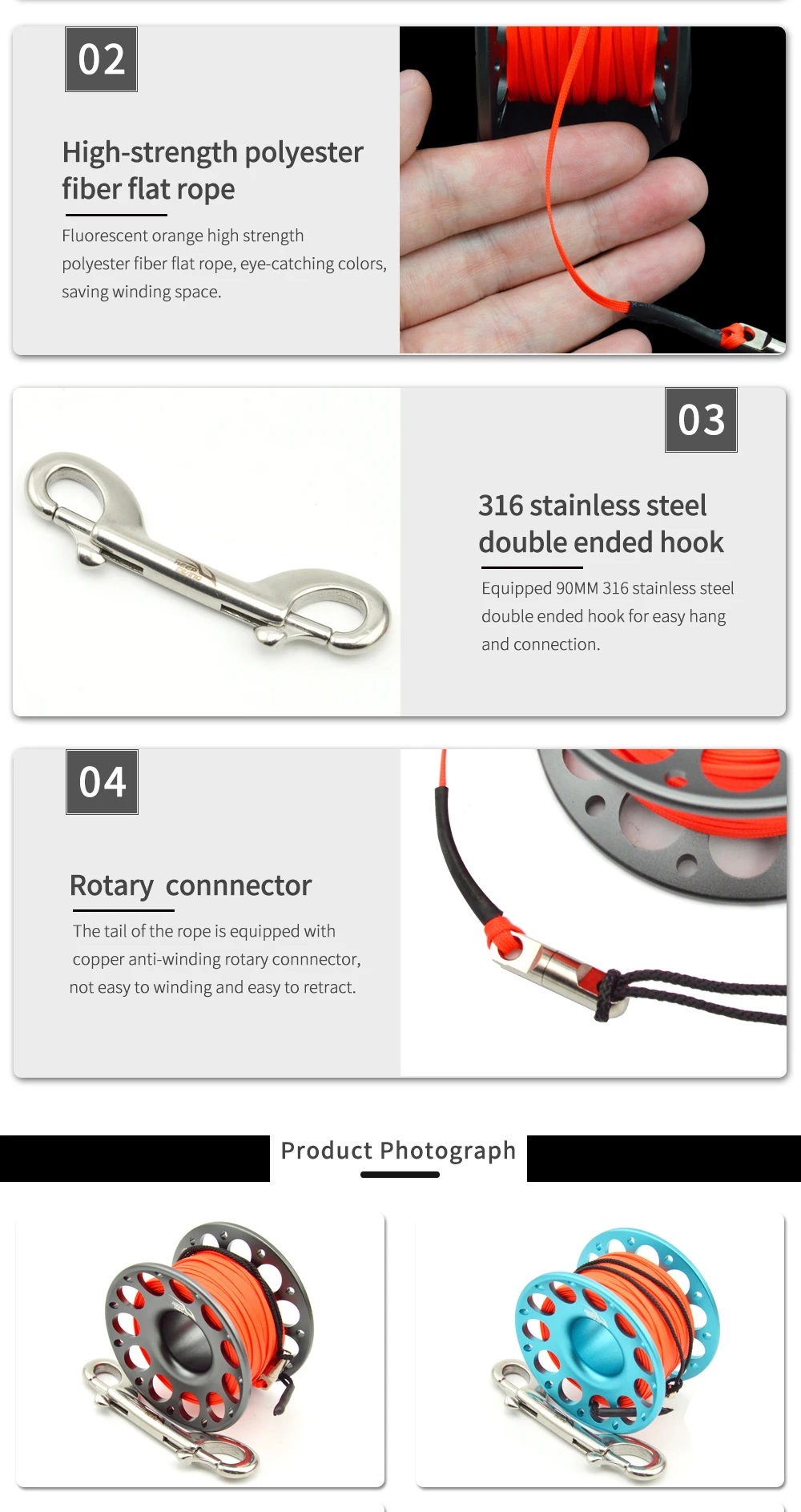 02

High-strength polyester fiber flat rope

Fluorescent orange high strength polyester fiber flat rope, eye-catching colors, saving winding space.

03

316 stainless steel double ended hook

Equipped 90MM 316 stainless steel double ended hook for easy hang and connection.

04

Rotary connnector

The tail of the rope is equipped with copper anti-winding rotary connnector, not easy to winding and easy to retract.

Product Photograph